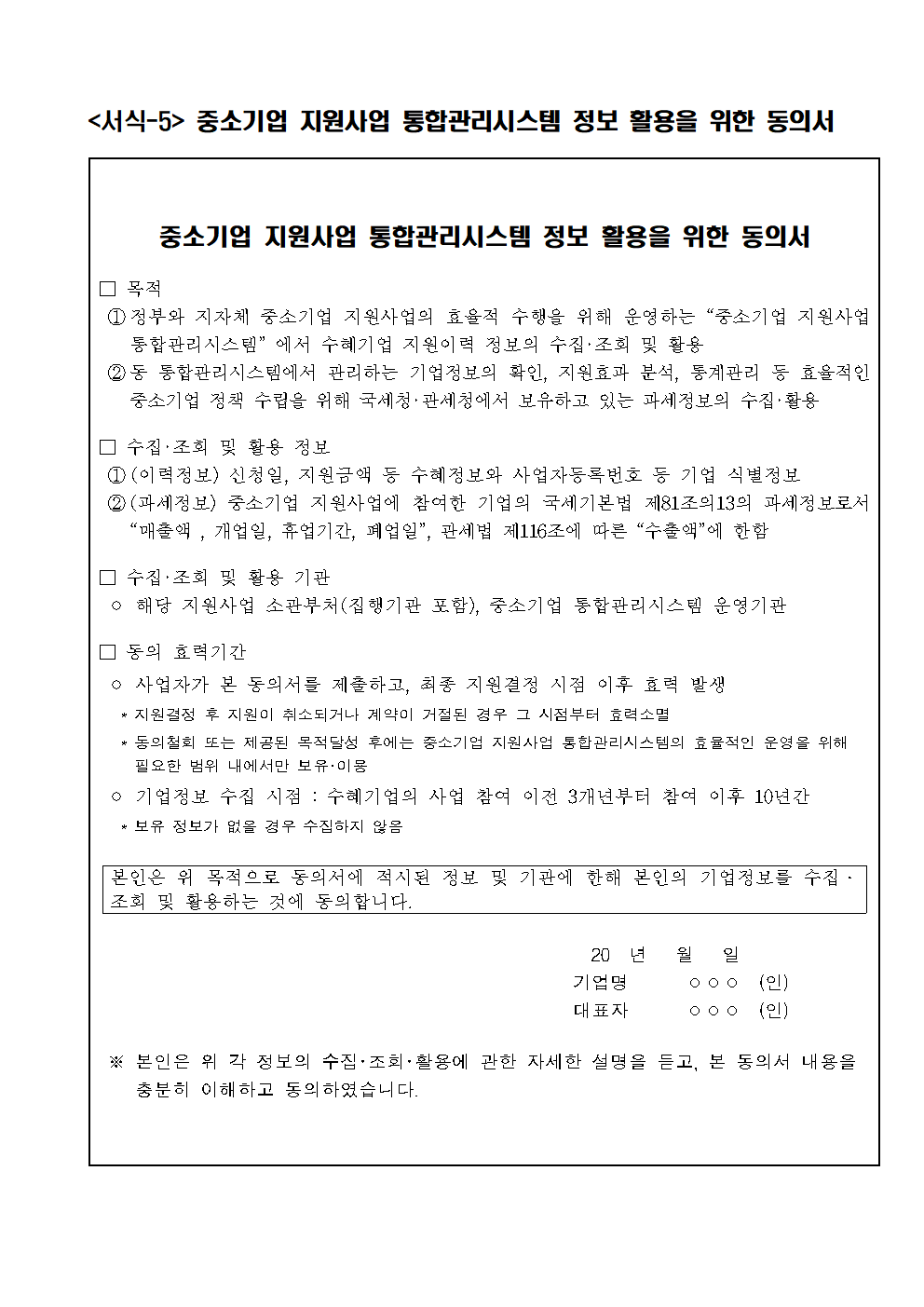 <서식-5> 중소기업 지원사업 통합관리시스템 정보 활용을 위한 동의서

중소기업 지원사업 통합관리시스템 정보 활용을 위한 동의서

□ 목적
① 정부와 지자체 중소기업 지원사업의 효율적 수행을 위해 운영하는 “중소기업 지원사업 통합관리시스템” 에서 수혜기업 지원이력 정보의 수집·조회 및 활용
② 동 통합관리시스템에서 관리하는 기업정보의 확인, 지원효과 분석, 통계관리 등 효율적인 중소기업 정책 수립을 위해 국세청·관세청에서 보유하고 있는 과세정보의 수집·활용

□ 수집·조회 및 활용 정보
① (이력정보) 신청일, 지원금액 등 수혜정보와 사업자등록번호 등 기업 식별정보
② (과세정보) 중소기업 지원사업에 참여한 기업의 국세기본법 제81조의13의 과세정보로서 “매출액 , 개업일, 휴업기간, 폐업일”, 관세법 제116조에 따른 “수출액”에 한함

□ 수집·조회 및 활용 기관
○ 해당 지원사업 소관부처(집행기관 포함), 중소기업 통합관리시스템 운영기관

□ 동의 효력기간
○ 사업자가 본 동의서를 제출하고, 최종 지원결정 시점 이후 효력 발생
* 지원결정 후 지원이 취소되거나 계약이 거절된 경우 그 시점부터 효력소멸
* 동의철회 또는 제공된 목적달성 후에는 중소기업 지원사업 통합관리시스템의 효율적인 운영을 위해 필요한 범위 내에서만 보유·이용
○ 기업정보 수집 시점 : 수혜기업의 사업 참여 이전 3개년부터 참여 이후 10년간
* 보유 정보가 없을 경우 수집하지 않음

본인은 위 목적으로 동의서에 적시된 정보 및 기관에 한해 본인의 기업정보를 수집·조회 및 활용하는 것에 동의합니다.

20 년 월 일
기업명 ○ ○ ○ (인)
대표자 ○ ○ ○ (인)

※ 본인은 위 각 정보의 수집·조회·활용에 관한 자세한 설명을 듣고, 본 동의서 내용을 충분히 이해하고 동의하였습니다.